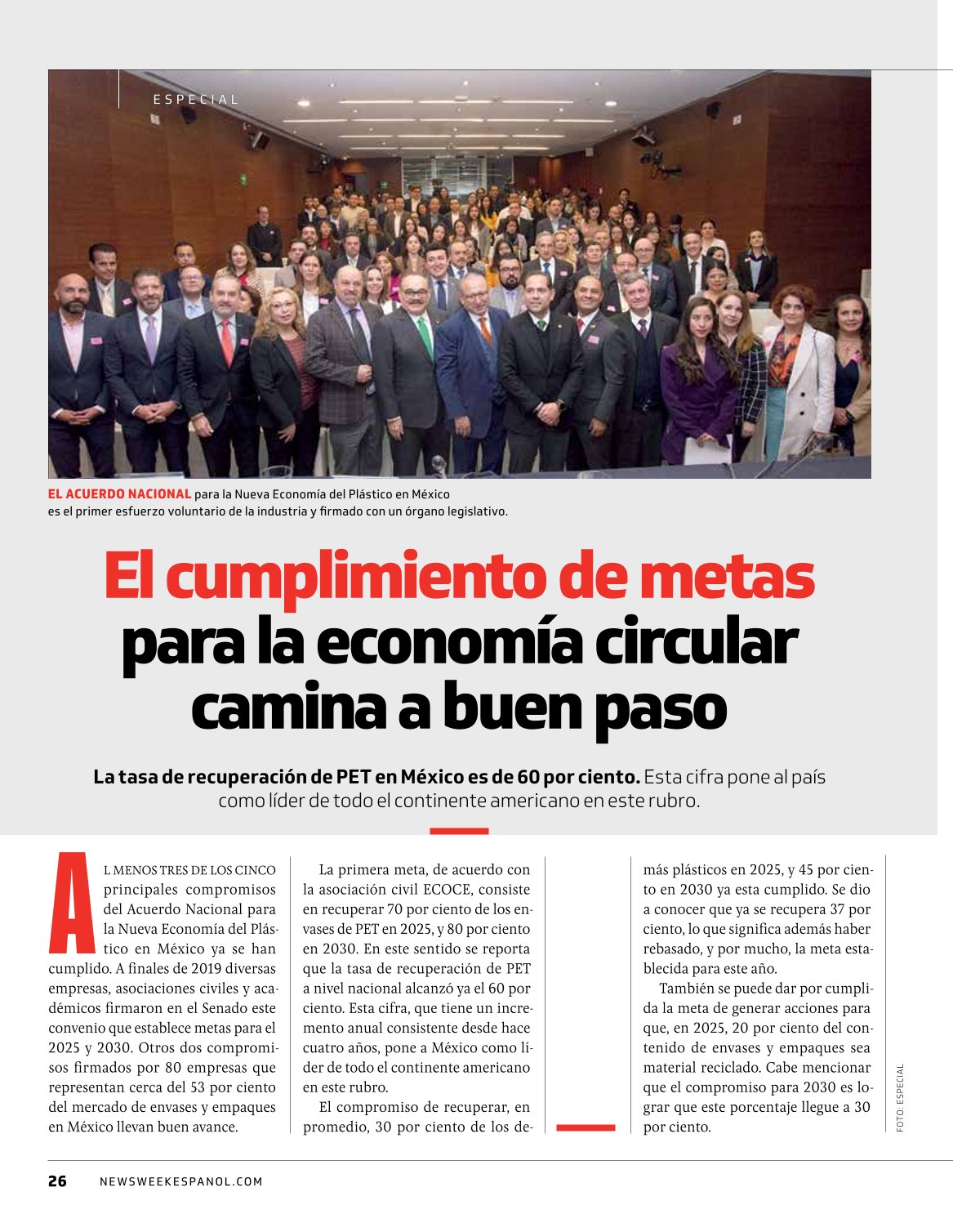 ESPECIAL

EL ACUERDO NACIONAL para la Nueva Economía del Plástico en México es el primer esfuerzo voluntario de la industria y firmado con un órgano legislativo.

El cumplimiento de metas para la economía circular camina a buen paso

La tasa de recuperación de PET en México es de 60 por ciento. Esta cifra pone al país como líder de todo el continente americano en este rubro.

AL MENOS TRES DE LOS CINCO principales compromisos del Acuerdo Nacional para la Nueva Economía del Plástico en México ya se han cumplido. A finales de 2019 diversas empresas, asociaciones civiles y académicos firmaron en el Senado este convenio que establece metas para el 2025 y 2030. Otros dos compromisos firmados por 80 empresas que representan cerca del 53 por ciento del mercado de envases y empaques en México llevan buen avance.

La primera meta, de acuerdo con la asociación civil ECOCE, consiste en recuperar 70 por ciento de los envases de PET en 2025, y 80 por ciento en 2030. En este sentido se reporta que la tasa de recuperación de PET a nivel nacional alcanzó ya el 60 por ciento. Esta cifra, que tiene un incremento anual consistente desde hace cuatro años, pone a México como líder de todo el continente americano en este rubro.

El compromiso de recuperar, en promedio, 30 por ciento de los demás plásticos en 2025, y 45 por ciento en 2030 ya esta cumplido. Se dio a conocer que ya se recupera 37 por ciento, lo que significa además haber rebasado, y por mucho, la meta establecida para este año.

También se puede dar por cumplida la meta de generar acciones para que, en 2025, 20 por ciento del contenido de envases y empaques sea material reciclado. Cabe mencionar que el compromiso para 2030 es lograr que este porcentaje llegue a 30 por ciento.

FOTO: ESPECIAL

26 NEWSWEEKESPANOL.COM